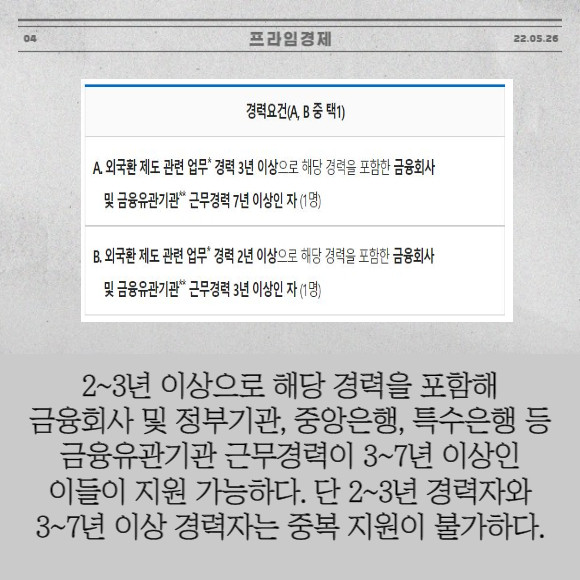 04 프라임경제 22.05.26

경력요건(A, B 중 택1)

A. 외국환 제도 관련 업무$^{*}$ 경력 3년 이상으로 해당 경력을 포함한 금융회사 및 금융유관기관$^{**}$ 근무경력 7년 이상인 자 (1명)

B. 외국환 제도 관련 업무$^{*}$ 경력 2년 이상으로 해당 경력을 포함한 금융회사 및 금융유관기관$^{**}$ 근무경력 3년 이상인 자 (1명)

2~3년 이상으로 해당 경력을 포함해 금융회사 및 정부기관, 중앙은행, 특수은행 등 금융유관기관 근무경력이 3~7년 이상인 이들이 지원 가능하다. 단 2~3년 경력자와 3~7년 이상 경력자는 중복 지원이 불가하다.